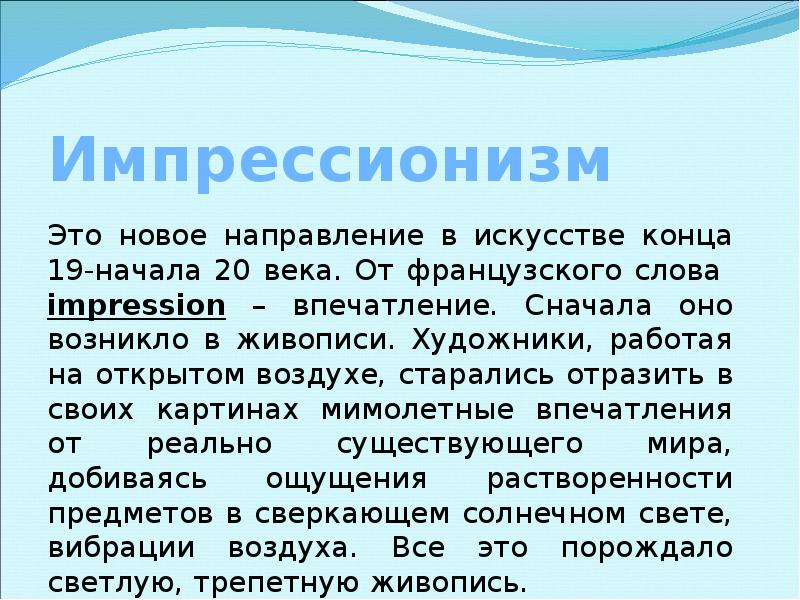 Импрессионизм

Это новое направление в искусстве конца 19-начала 20 века. От французского слова impression – впечатление. Сначала оно возникло в живописи. Художники, работая на открытом воздухе, старались отразить в своих картинах мимолетные впечатления от реально существующего мира, добиваясь ощущения растворенности предметов в сверкающем солнечном свете, вибрации воздуха. Все это порождало светлую, трепетную живопись.